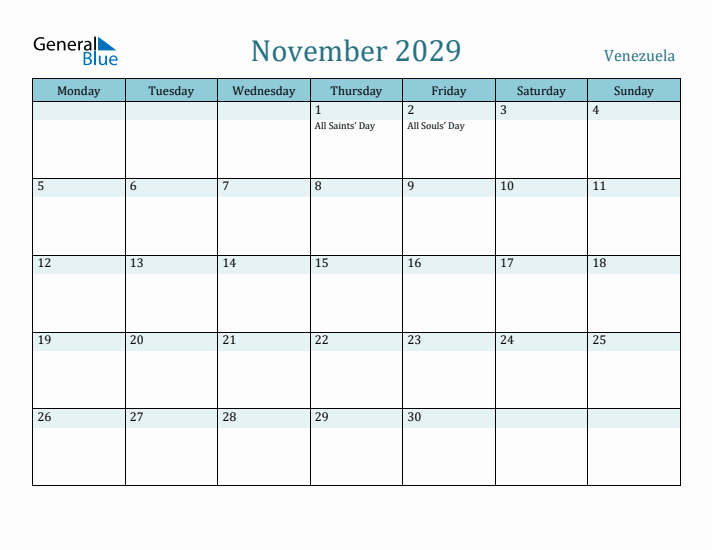 General Blue

November 2029

Venezuela

| Monday | Tuesday | Wednesday | Thursday | Friday | Saturday | Sunday |
|---|---|---|---|---|---|---|
| | | | 1 All Saints' Day | 2 All Souls' Day | 3 | 4 |
| 5 | 6 | 7 | 8 | 9 | 10 | 11 |
| 12 | 13 | 14 | 15 | 16 | 17 | 18 |
| 19 | 20 | 21 | 22 | 23 | 24 | 25 |
| 26 | 27 | 28 | 29 | 30 | | |